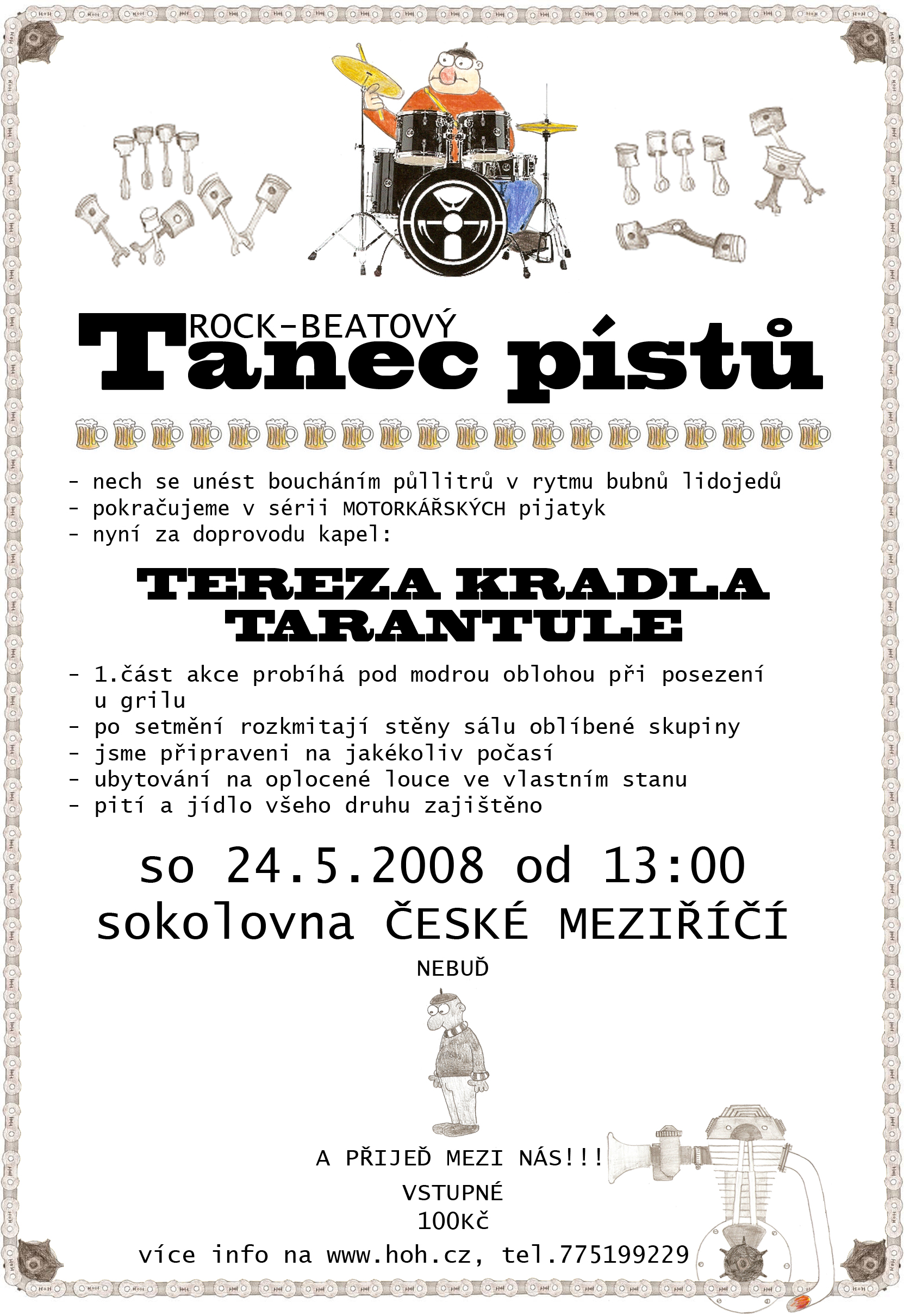 ROCK-BEATOVÝ
Tanec pístů

- nech se unést boucháním půllitrů v rytmu bubnů lidojedů
- pokračujeme v sérii MOTORKÁŘSKÝCH pijatyk
- nyní za doprovodu kapel:

TEREZA KRADLA
TARANTULE

- 1.část akce probíhá pod modrou oblohou při posezení u grilu
- po setmění rozkmitají stěny sálu oblíbené skupiny
- jsme připraveni na jakékoliv počasí
- ubytování na oplocené louce ve vlastním stanu
- pití a jídlo všeho druhu zajištěno

so 24.5.2008 od 13:00
sokolovna ČESKÉ MEZIŘÍČÍ

NEBUĎ

A PŘIJEĎ MEZI NÁS!!!

VSTUPNÉ
100Kč

více info na www.hoh.cz, tel.775199229